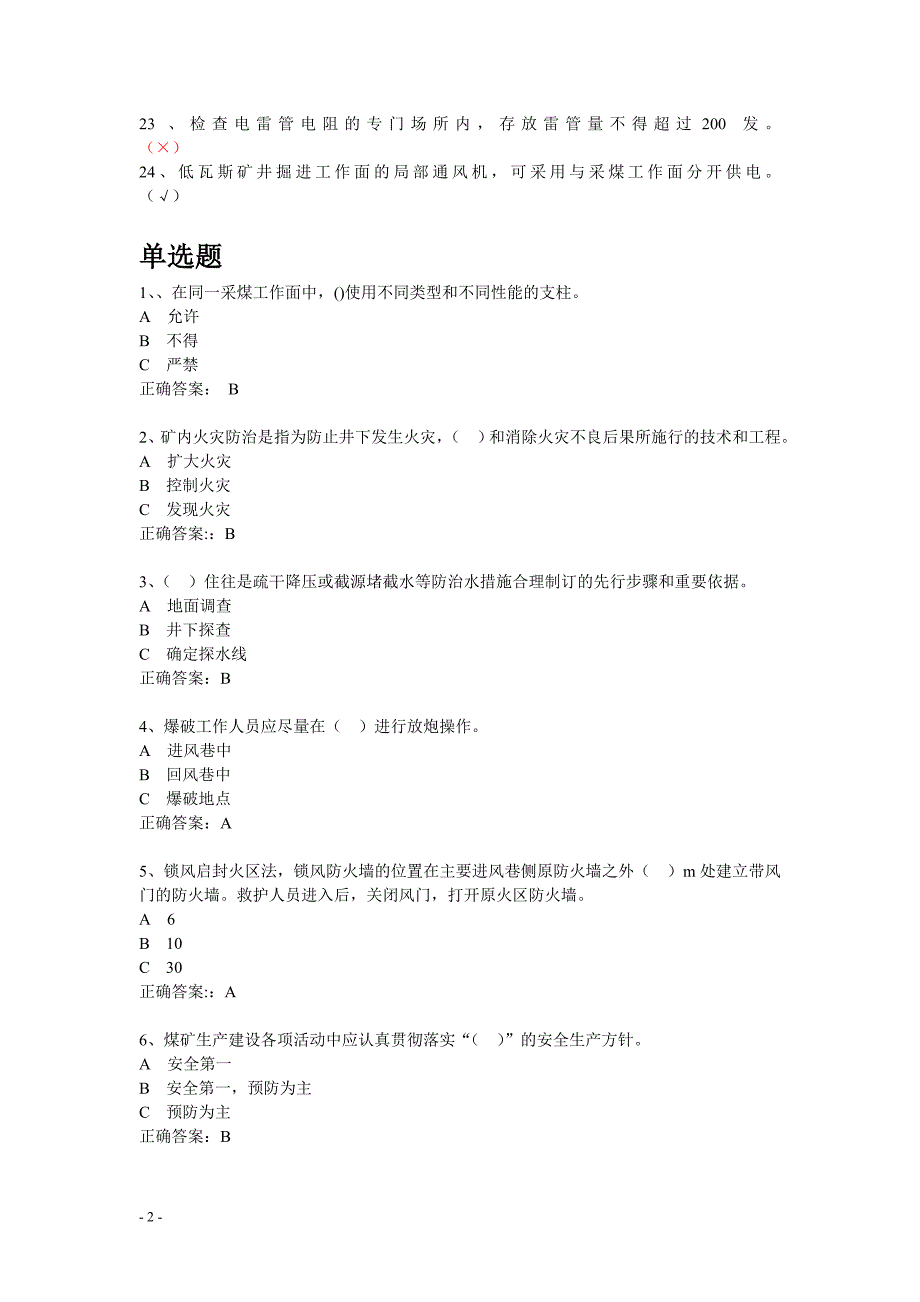 23 、检查电雷管电阻的专门场所内，存放雷管量不得超过 200 发。（×）
24、低瓦斯矿井掘进工作面的局部通风机，可采用与采煤工作面分开供电。（√）

单选题

1、、在同一采煤工作面中，()使用不同类型和不同性能的支柱。
A 允许
B 不得
C 严禁
正确答案： B

2、矿内火灾防治是指为防止井下发生火灾，（ ）和消除火灾不良后果所施行的技术和工程。
A 扩大火灾
B 控制火灾
C 发现火灾
正确答案:：B

3、（ ）住往是疏干降压或截源堵截水等防治水措施合理制订的先行步骤和重要依据。
A 地面调查
B 井下探查
C 确定探水线
正确答案：B

4、爆破工作人员应尽量在（ ）进行放炮操作。
A 进风巷中
B 回风巷中
C 爆破地点
正确答案：A

5、锁风启封火区法，锁风防火墙的位置在主要进风巷侧原防火墙之外（ ）m 处建立带风门的防火墙。救护人员进入后，关闭风门，打开原火区防火墙。
A 6
B 10
C 30
正确答案:：A

6、煤矿生产建设各项活动中应认真贯彻落实“( )”的安全生产方针。
A 安全第一
B 安全第一，预防为主
C 预防为主
正确答案：B

- 2 -